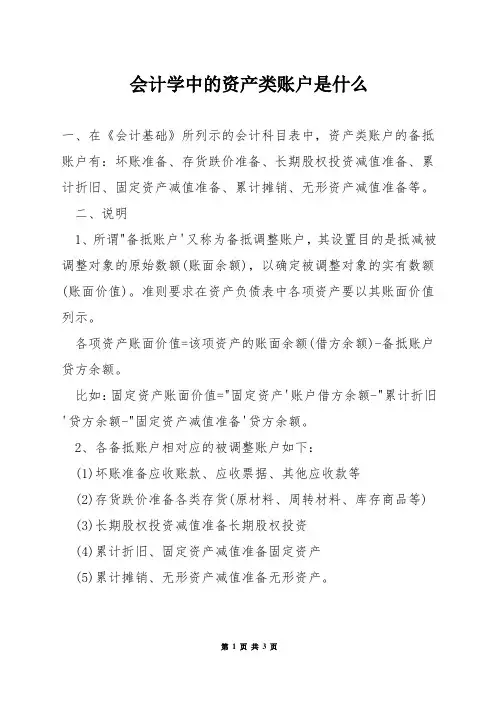 会计学中的资产类账户是什么

一、在《会计基础》所列示的会计科目表中，资产类账户的备抵账户有：坏账准备、存货跌价准备、长期股权投资减值准备、累计折旧、固定资产减值准备、累计摊销、无形资产减值准备等。

二、说明

1、所谓"备抵账户'又称为备抵调整账户，其设置目的是抵减被调整对象的原始数额(账面余额)，以确定被调整对象的实有数额(账面价值)。准则要求在资产负债表中各项资产要以其账面价值列示。

各项资产账面价值=该项资产的账面余额(借方余额)-备抵账户贷方余额。

比如：固定资产账面价值="固定资产'账户借方余额-"累计折旧'贷方余额-"固定资产减值准备'贷方余额。

2、各备抵账户相对应的被调整账户如下：

(1)坏账准备应收账款、应收票据、其他应收款等

(2)存货跌价准备各类存货(原材料、周转材料、库存商品等)

(3)长期股权投资减值准备长期股权投资

(4)累计折旧、固定资产减值准备固定资产

(5)累计摊销、无形资产减值准备无形资产。

第 1 页 共 3 页